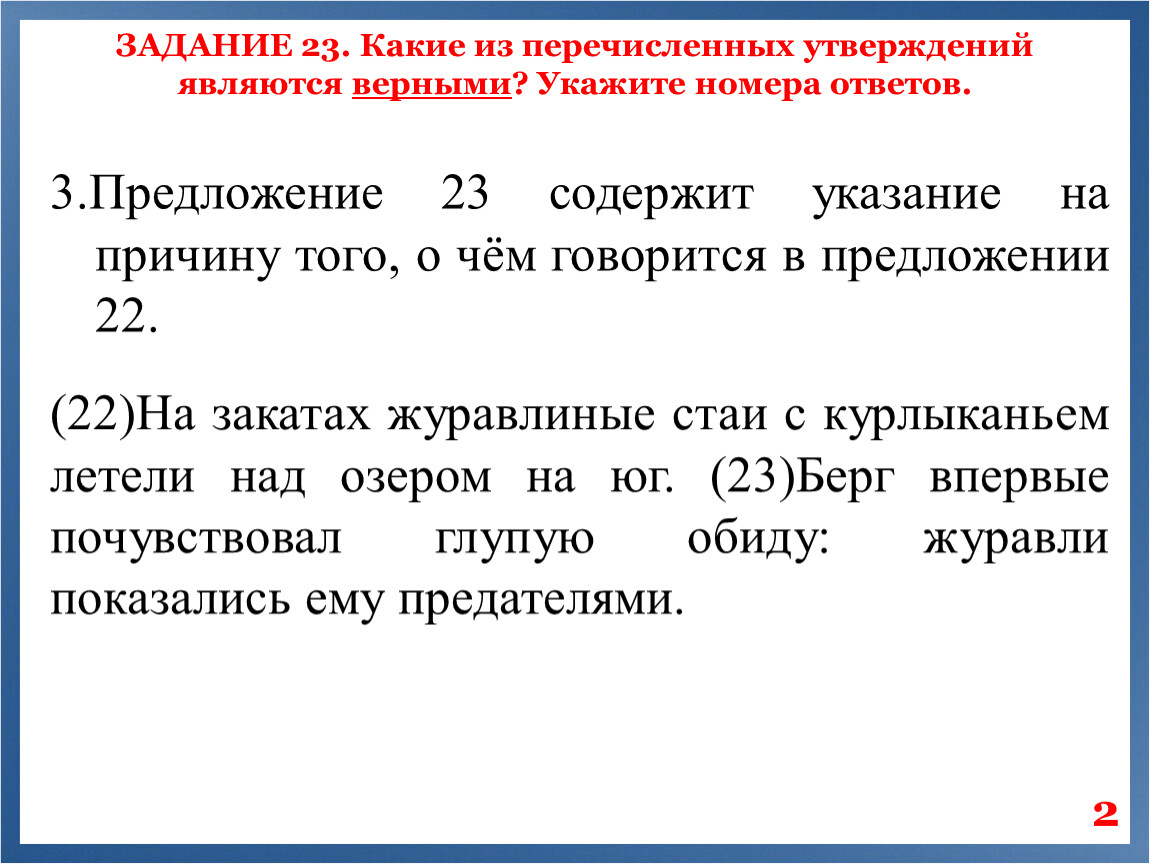 ЗАДАНИЕ 23. Какие из перечисленных утверждений являются верными? Укажите номера ответов.

3.Предложение 23 содержит указание на причину того, о чём говорится в предложении 22.

(22)На закатах журавлиные стаи с курлыканьем летели над озером на юг. (23)Берг впервые почувствовал глупую обиду: журавли показались ему предателями.

2